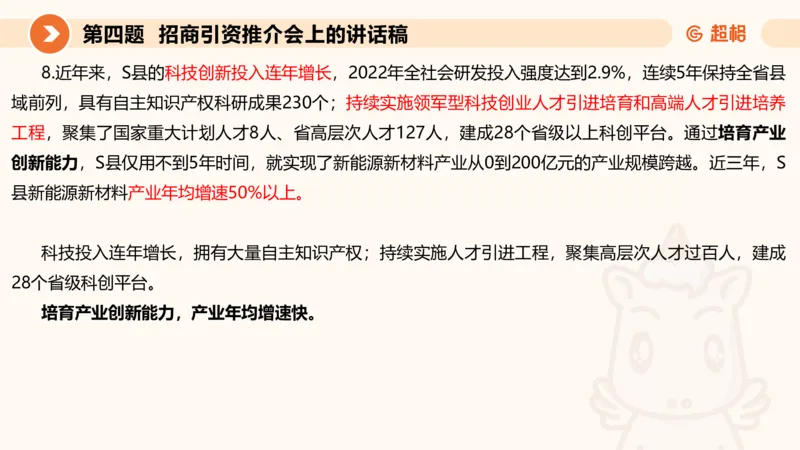 第四题 招商引资推介会上的讲话稿

超格

8.近年来，S县的科技创新投入连年增长，2022年全社会研发投入强度达到2.9%，连续5年保持全省县域前列，具有自主知识产权科研成果230个；持续实施领军型科技创业人才引进培育和高端人才引进培养工程，聚集了国家重大计划人才8人、省高层次人才127人，建成28个省级以上科创平台。通过培育产业创新能力，S县仅用不到5年时间，就实现了新能源新材料产业从0到200亿元的产业规模跨越。近三年，S县新能源新材料产业年均增速50%以上。

科技投入连年增长，拥有大量自主知识产权；持续实施人才引进工程，聚集高层次人才过百人，建成28个省级科创平台。
培育产业创新能力，产业年均增速快。